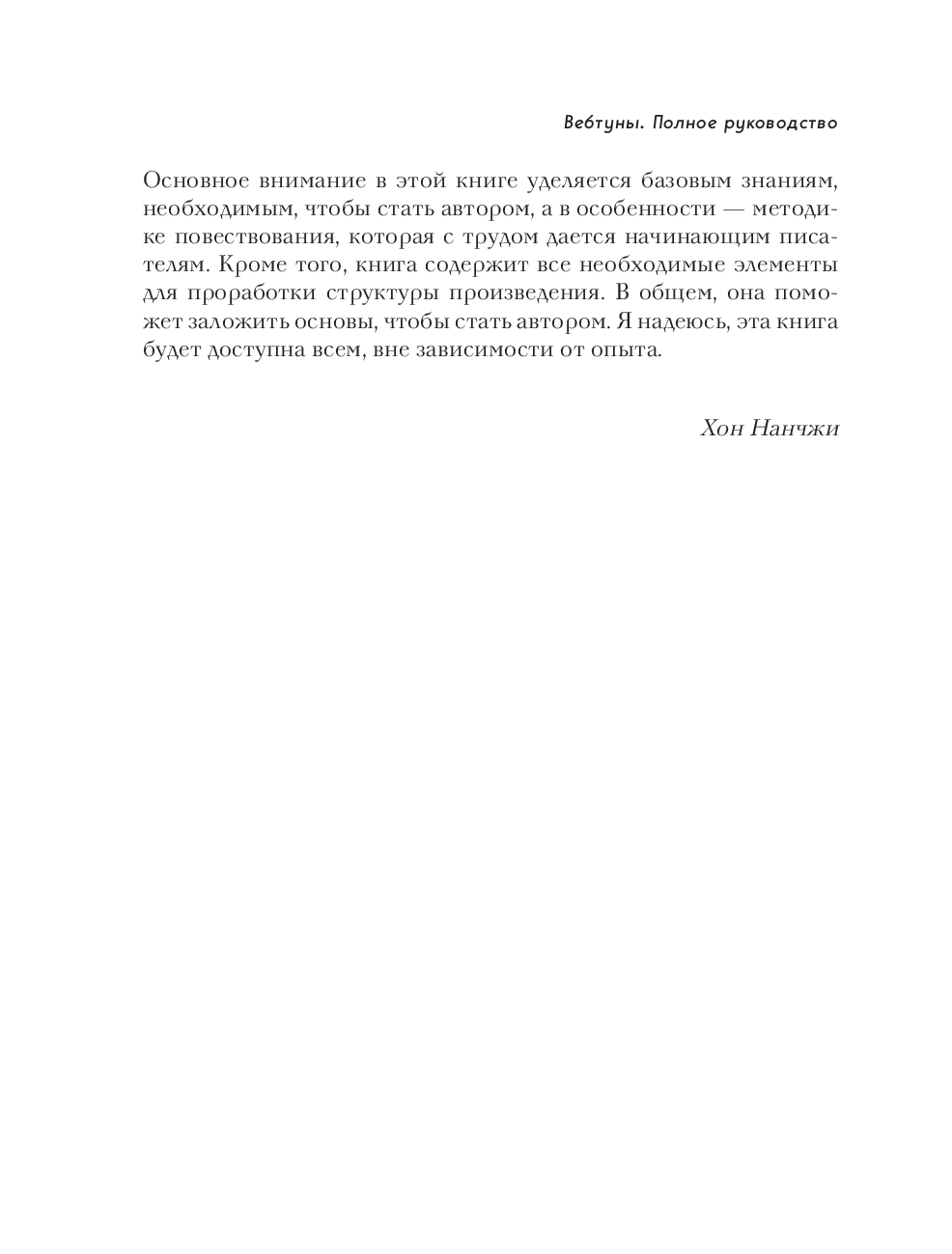 Вебтуны. Полное руководство

Основное внимание в этой книге уделяется базовым знаниям, необходимым, чтобы стать автором, а в особенности — методике повествования, которая с трудом дается начинающим писателям. Кроме того, книга содержит все необходимые элементы для проработки структуры произведения. В общем, она поможет заложить основы, чтобы стать автором. Я надеюсь, эта книга будет доступна всем, вне зависимости от опыта.

Хон Нанчжи